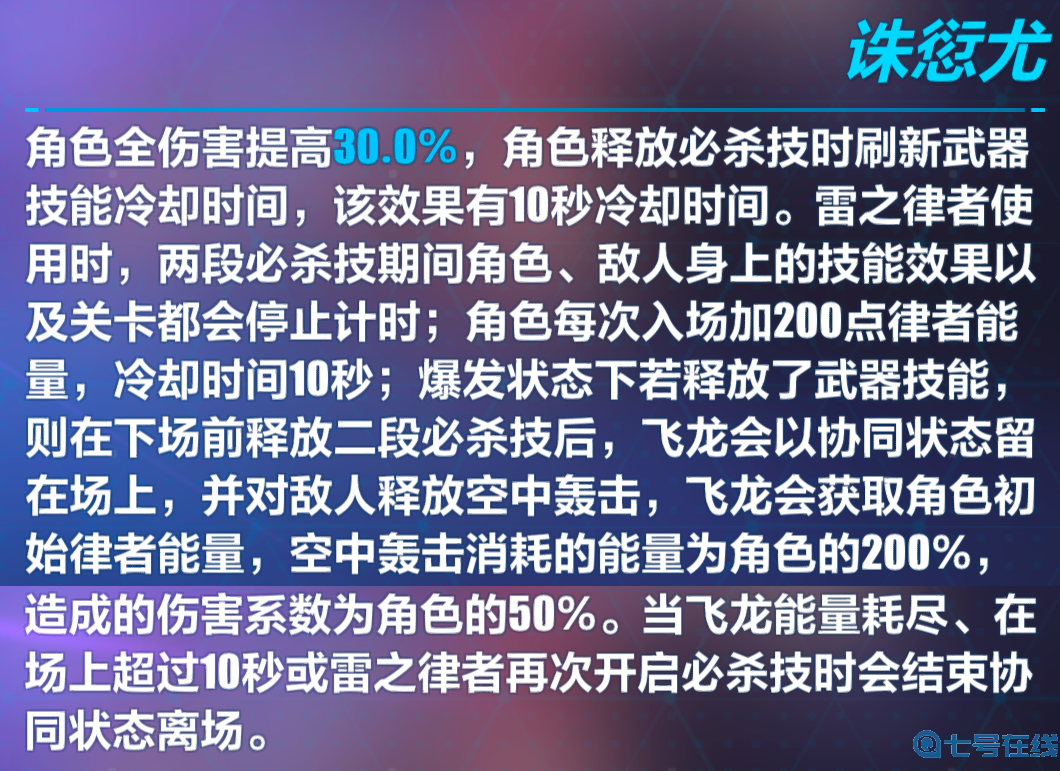 诛愆尤

角色全伤害提高30.0%，角色释放必杀技时刷新武器技能冷却时间，该效果有10秒冷却时间。雷之律者使用时，两段必杀技期间角色、敌人身上的技能效果以及关卡都会停止计时；角色每次入场加200点律者能量，冷却时间10秒；爆发状态下若释放了武器技能，则在下场前释放二段必杀技后，飞龙会以协同状态留在场上，并对敌人释放空中轰击，飞龙会获取角色初始律者能量，空中轰击消耗的能量为角色的200%，造成的伤害系数为角色的50%。当飞龙能量耗尽、在场上超过10秒或雷之律者再次开启必杀技时会结束协同状态离场。

七号在线